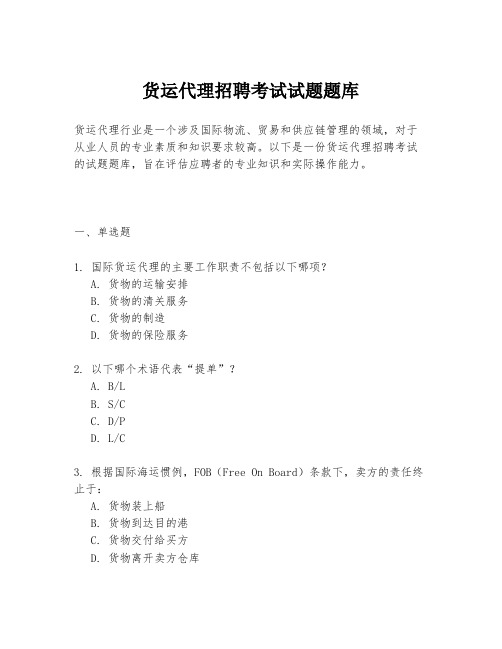 货运代理招聘考试试题题库

货运代理行业是一个涉及国际物流、贸易和供应链管理的领域，对于从业人员的专业素质和知识要求较高。以下是一份货运代理招聘考试的试题题库，旨在评估应聘者的专业知识和实际操作能力。

一、单选题

1. 国际货运代理的主要工作职责不包括以下哪项？
A. 货物的运输安排
B. 货物的清关服务
C. 货物的制造
D. 货物的保险服务

2. 以下哪个术语代表“提单”？
A. B/L
B. S/C
C. D/P
D. L/C

3. 根据国际海运惯例，FOB（Free On Board）条款下，卖方的责任终止于：
A. 货物装上船
B. 货物到达目的港
C. 货物交付给买方
D. 货物离开卖方仓库